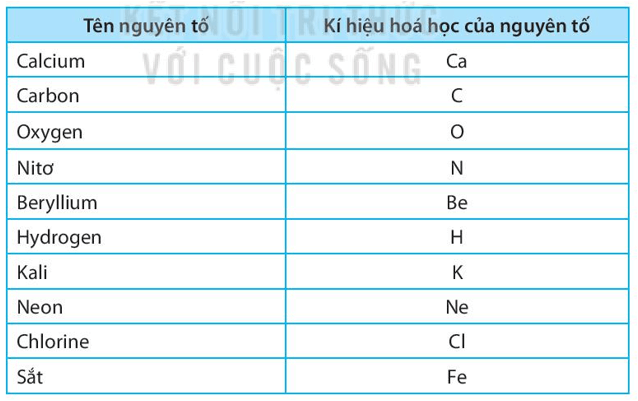 KẾT NỐI TRI THỨC
VỚI CUỘC SỐNG

| Tên nguyên tố | Kí hiệu hoá học của nguyên tố |
|---|---|
| Calcium | Ca |
| Carbon | C |
| Oxygen | O |
| Nitơ | N |
| Beryllium | Be |
| Hydrogen | H |
| Kali | K |
| Neon | Ne |
| Chlorine | Cl |
| Sắt | Fe |